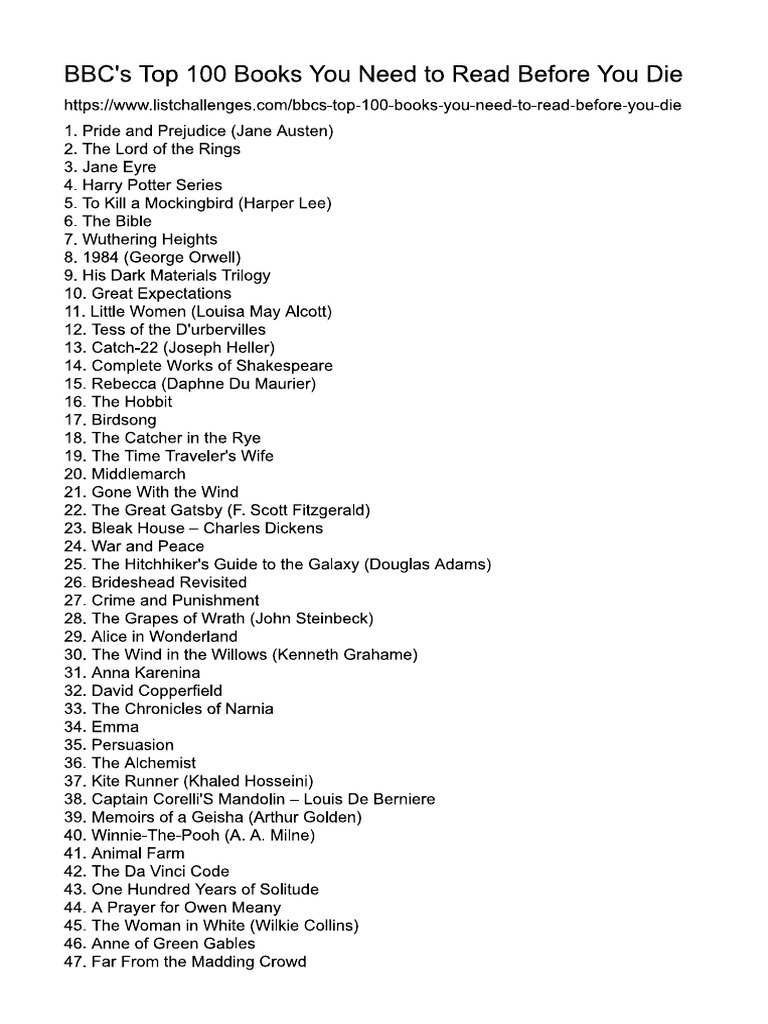 BBC's Top 100 Books You Need to Read Before You Die

https://www.listchallenges.com/bbcs-top-100-books-you-need-to-read-before-you-die

1. Pride and Prejudice (Jane Austen)
2. The Lord of the Rings
3. Jane Eyre
4. Harry Potter Series
5. To Kill a Mockingbird (Harper Lee)
6. The Bible
7. Wuthering Heights
8. 1984 (George Orwell)
9. His Dark Materials Trilogy
10. Great Expectations
11. Little Women (Louisa May Alcott)
12. Tess of the D'urbervilles
13. Catch-22 (Joseph Heller)
14. Complete Works of Shakespeare
15. Rebecca (Daphne Du Maurier)
16. The Hobbit
17. Birdsong
18. The Catcher in the Rye
19. The Time Traveler's Wife
20. Middlemarch
21. Gone With the Wind
22. The Great Gatsby (F. Scott Fitzgerald)
23. Bleak House – Charles Dickens
24. War and Peace
25. The Hitchhiker's Guide to the Galaxy (Douglas Adams)
26. Brideshead Revisited
27. Crime and Punishment
28. The Grapes of Wrath (John Steinbeck)
29. Alice in Wonderland
30. The Wind in the Willows (Kenneth Grahame)
31. Anna Karenina
32. David Copperfield
33. The Chronicles of Narnia
34. Emma
35. Persuasion
36. The Alchemist
37. Kite Runner (Khaled Hosseini)
38. Captain Corelli'S Mandolin – Louis De Berniere
39. Memoirs of a Geisha (Arthur Golden)
40. Winnie-The-Pooh (A. A. Milne)
41. Animal Farm
42. The Da Vinci Code
43. One Hundred Years of Solitude
44. A Prayer for Owen Meany
45. The Woman in White (Wilkie Collins)
46. Anne of Green Gables
47. Far From the Madding Crowd